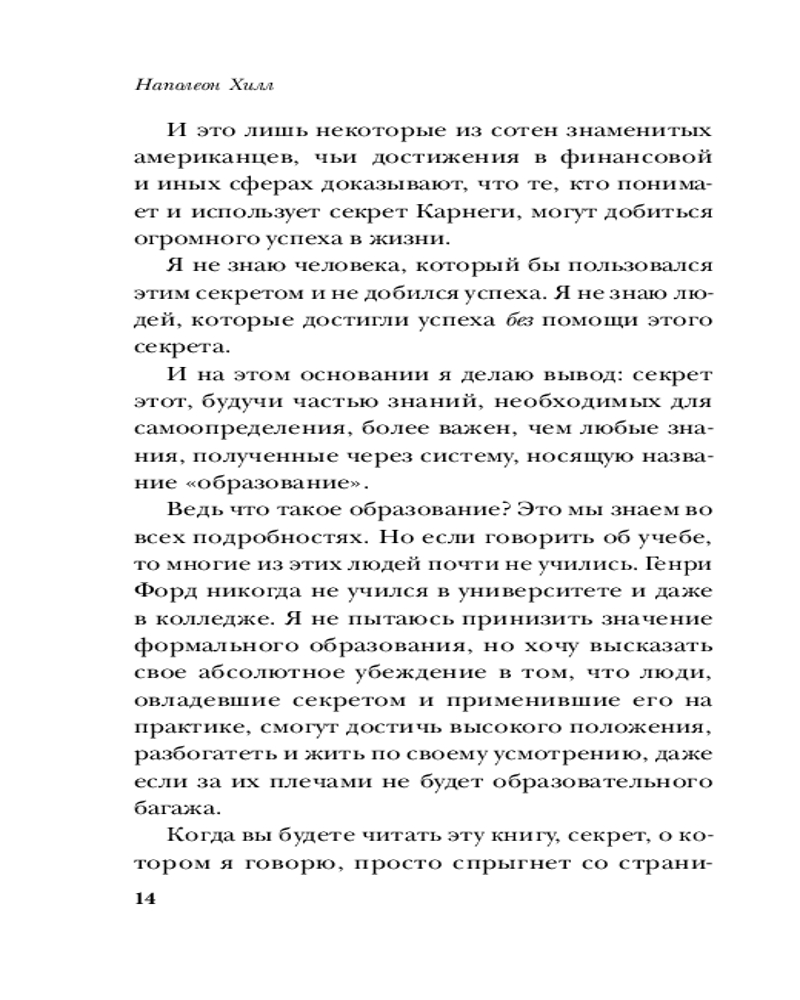 Наполеон Хилл

И это лишь некоторые из сотен знаменитых американцев, чьи достижения в финансовой и иных сферах доказывают, что те, кто понимает и использует секрет Карнеги, могут добиться огромного успеха в жизни.

Я не знаю человека, который бы пользовался этим секретом и не добился успеха. Я не знаю людей, которые достигли успеха без помощи этого секрета.

И на этом основании я делаю вывод: секрет этот, будучи частью знаний, необходимых для самоопределения, более важен, чем любые знания, полученные через систему, носящую название «образование».

Ведь что такое образование? Это мы знаем во всех подробностях. Но если говорить об учебе, то многие из этих людей почти не учились. Генри Форд никогда не учился в университете и даже в колледже. Я не пытаюсь принизить значение формального образования, но хочу высказать свое абсолютное убеждение в том, что люди, овладевшие секретом и применившие его на практике, смогут достичь высокого положения, разбогатеть и жить по своему усмотрению, даже если за их плечами не будет образовательного багажа.

Когда вы будете читать эту книгу, секрет, о котором я говорю, просто спрыгнет со страни-

14